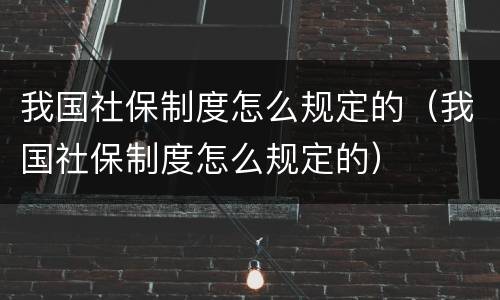 我国社保制度怎么规定的（我国社保制度怎么规定的）